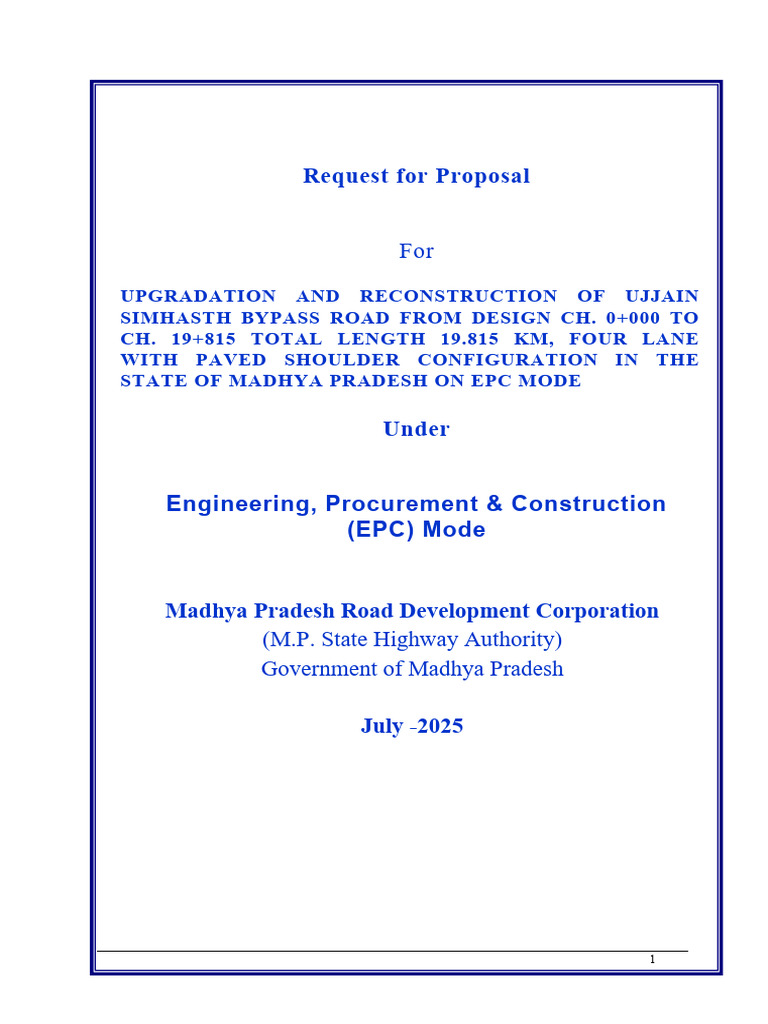 Request for Proposal

For

UPGRADATION AND RECONSTRUCTION OF UJJAIN SIMHASTH BYPASS ROAD FROM DESIGN CH. 0+000 TO CH. 19+815 TOTAL LENGTH 19.815 KM, FOUR LANE WITH PAVED SHOULDER CONFIGURATION IN THE STATE OF MADHYA PRADESH ON EPC MODE

Under

Engineering, Procurement & Construction (EPC) Mode

Madhya Pradesh Road Development Corporation
(M.P. State Highway Authority)
Government of Madhya Pradesh

July -2025

1